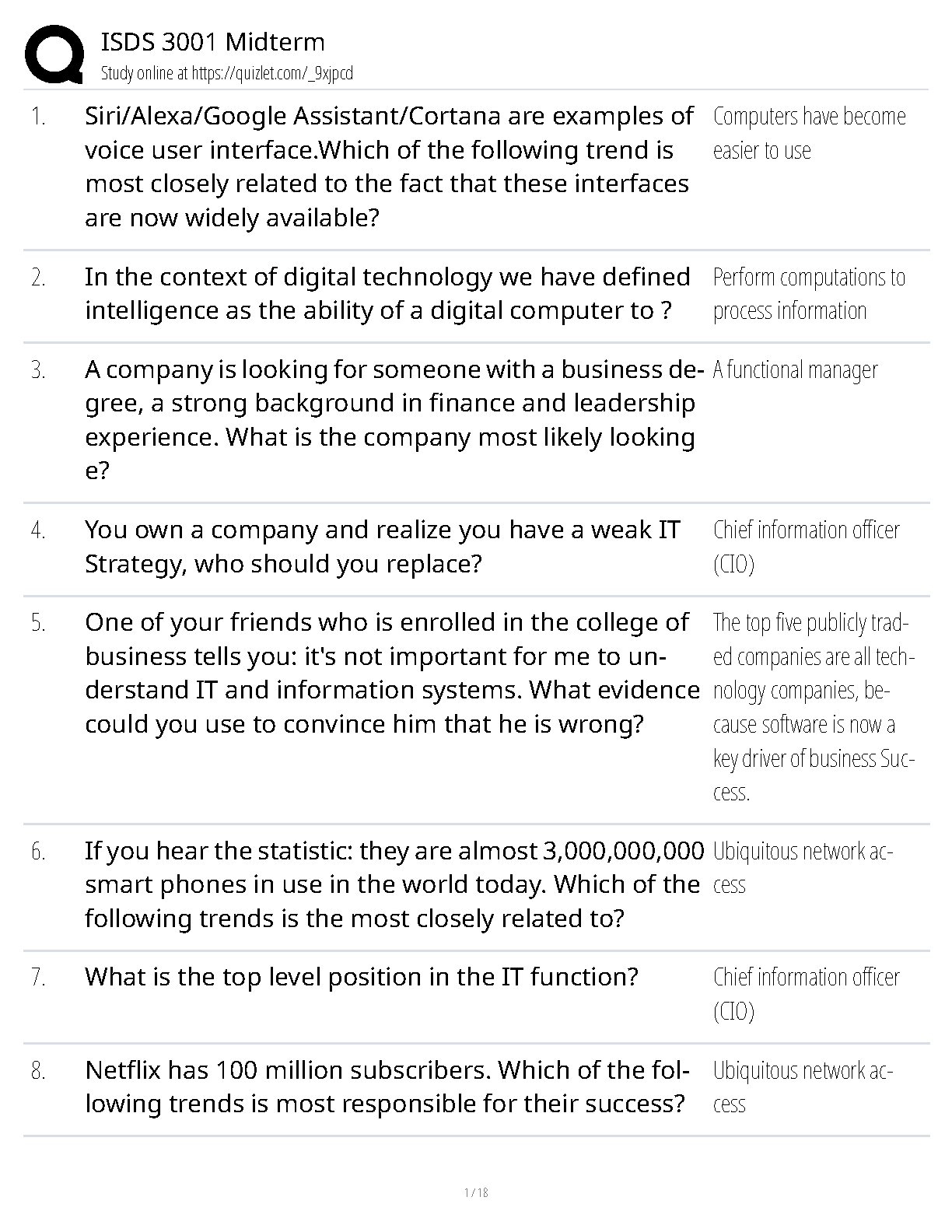 ISDS 3001 Midterm
Study online at https://quizlet.com/_9xjpcd

1. Siri/Alexa/Google Assistant/Cortana are examples of voice user interface.Which of the following trend is most closely related to the fact that these interfaces are now widely available?

Computers have become easier to use

2. In the context of digital technology we have defined intelligence as the ability of a digital computer to ?

Perform computations to process information

3. A company is looking for someone with a business degree, a strong background in finance and leadership experience. What is the company most likely looking e?

A functional manager

4. You own a company and realize you have a weak IT Strategy, who should you replace?

Chief information officer (CIO)

5. One of your friends who is enrolled in the college of business tells you: it's not important for me to understand IT and information systems. What evidence could you use to convince him that he is wrong?

The top five publicly traded companies are all technology companies, because software is now a key driver of business Success.

6. If you hear the statistic: they are almost 3,000,000,000 smart phones in use in the world today. Which of the following trends is the most closely related to?

Ubiquitous network access

7. What is the top level position in the IT function?

Chief information officer (CIO)

8. Netflix has 100 million subscribers. Which of the following trends is most responsible for their success?

Ubiquitous network access

1 / 18